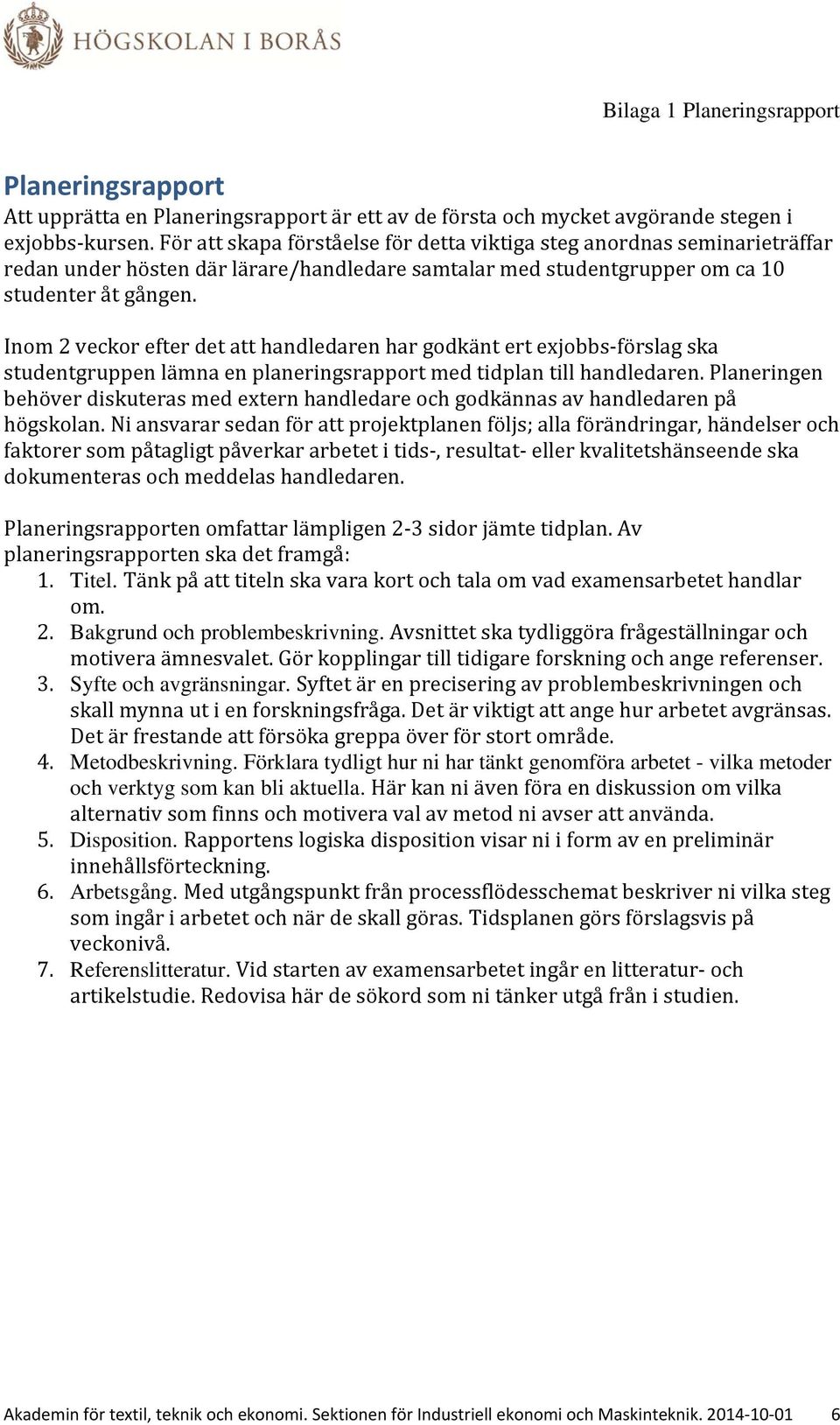 HÖGSKOLAN I BORÅS

Bilaga 1 Planeringsrapport

Planeringsrapport
Att upprätta en Planeringsrapport är ett av de första och mycket avgörande stegen i exjobbs-kursen. För att skapa förståelse för detta viktiga steg anordnas seminarieträffar redan under hösten där lärare/handledare samtalar med studentgrupper om ca 10 studenter åt gången.

Inom 2 veckor efter det att handledaren har godkänt ert exjobbs-förslag ska studentgruppen lämna en planeringsrapport med tidplan till handledaren. Planeringen behöver diskuteras med extern handledare och godkännas av handledaren på högskolan. Ni ansvarar sedan för att projektplanen följs; alla förändringar, händelser och faktorer som påtagligt påverkar arbetet i tids-, resultat- eller kvalitetshänseende ska dokumenteras och meddelas handledaren.

Planeringsrapporten omfattar lämpligen 2-3 sidor jämte tidplan. Av planeringsrapporten ska det framgå:
1. Titel. Tänk på att titeln ska vara kort och tala om vad examensarbetet handlar om.
2. Bakgrund och problembeskrivning. Avsnittet ska tydliggöra frågeställningar och motivera ämnesvalet. Gör kopplingar till tidigare forskning och ange referenser.
3. Syfte och avgränsningar. Syftet är en precisering av problembeskrivningen och skall mynna ut i en forskningsfråga. Det är viktigt att ange hur arbetet avgränsas. Det är frestande att försöka greppa över för stort område.
4. Metodbeskrivning. Förklara tydligt hur ni har tänkt genomföra arbetet - vilka metoder och verktyg som kan bli aktuella. Här kan ni även föra en diskussion om vilka alternativ som finns och motivera val av metod ni avser att använda.
5. Disposition. Rapportens logiska disposition visar ni i form av en preliminär innehållsförteckning.
6. Arbetsgång. Med utgångspunkt från processflödesschemat beskriver ni vilka steg som ingår i arbetet och när de skall göras. Tidsplanen görs förslagsvis på veckonivå.
7. Referenslitteratur. Vid starten av examensarbetet ingår en litteratur- och artikelstudie. Redovisa här de sökord som ni tänker utgå från i studien.

Akademin för textil, teknik och ekonomi. Sektionen för Industriell ekonomi och Maskinteknik. 2014-10-01 6